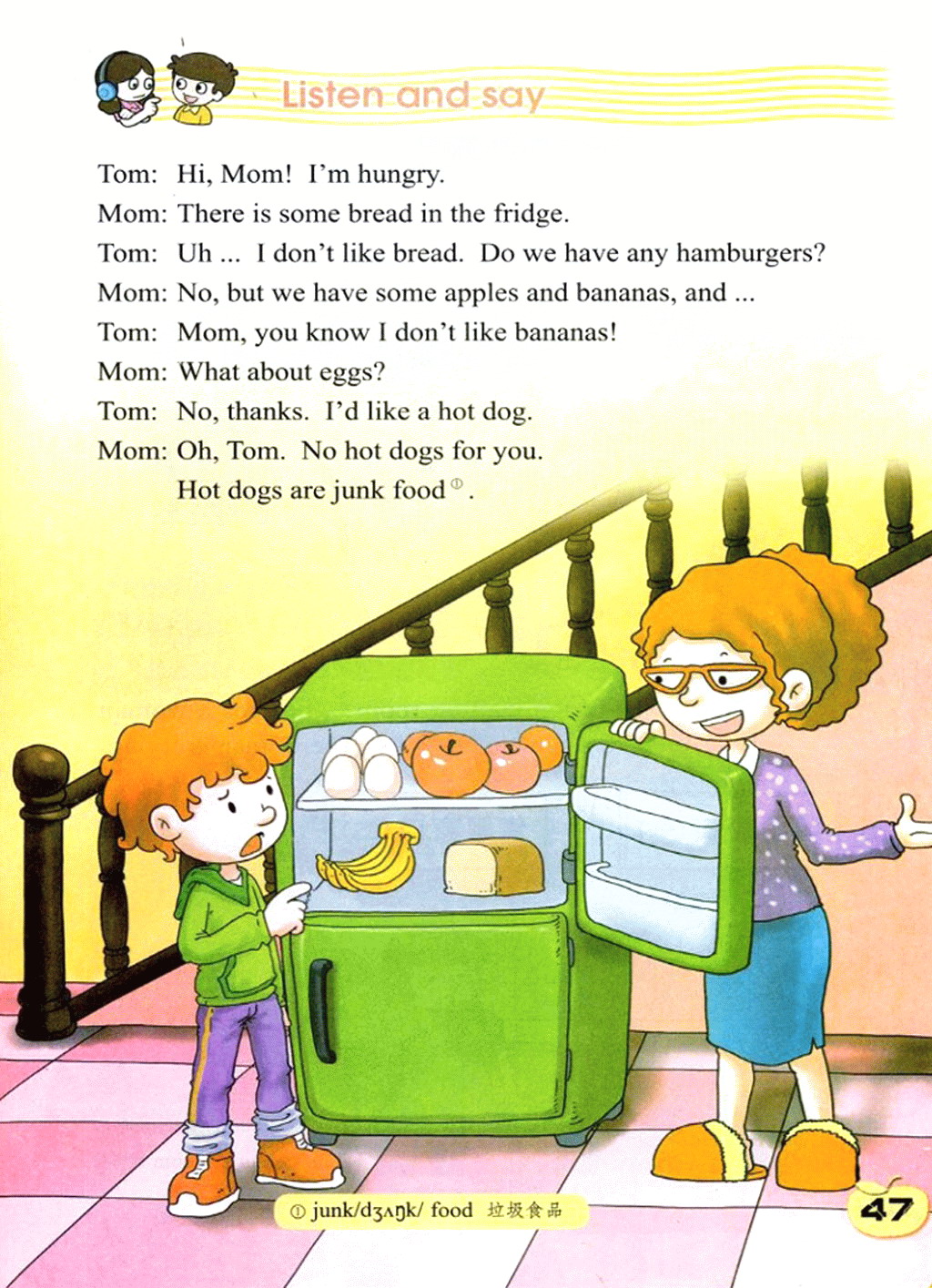 Listen and say

Tom: Hi, Mom! I'm hungry.
Mom: There is some bread in the fridge.
Tom: Uh ... I don't like bread. Do we have any hamburgers?
Mom: No, but we have some apples and bananas, and ...
Tom: Mom, you know I don't like bananas!
Mom: What about eggs?
Tom: No, thanks. I'd like a hot dog.
Mom: Oh, Tom. No hot dogs for you.
Hot dogs are junk food$^{①}$.

① junk/dʒʌŋk/ food 垃圾食品

47